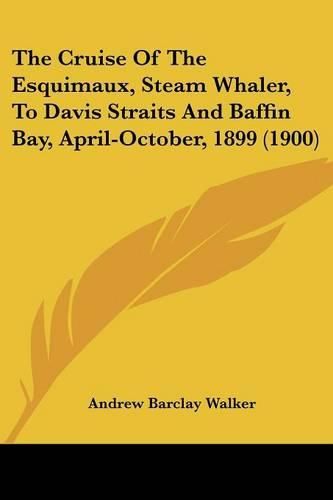 The Cruise Of The Esquimaux, Steam Whaler, To Davis Straits And Baffin Bay, April-October, 1899 (1900)

Andrew Barclay Walker